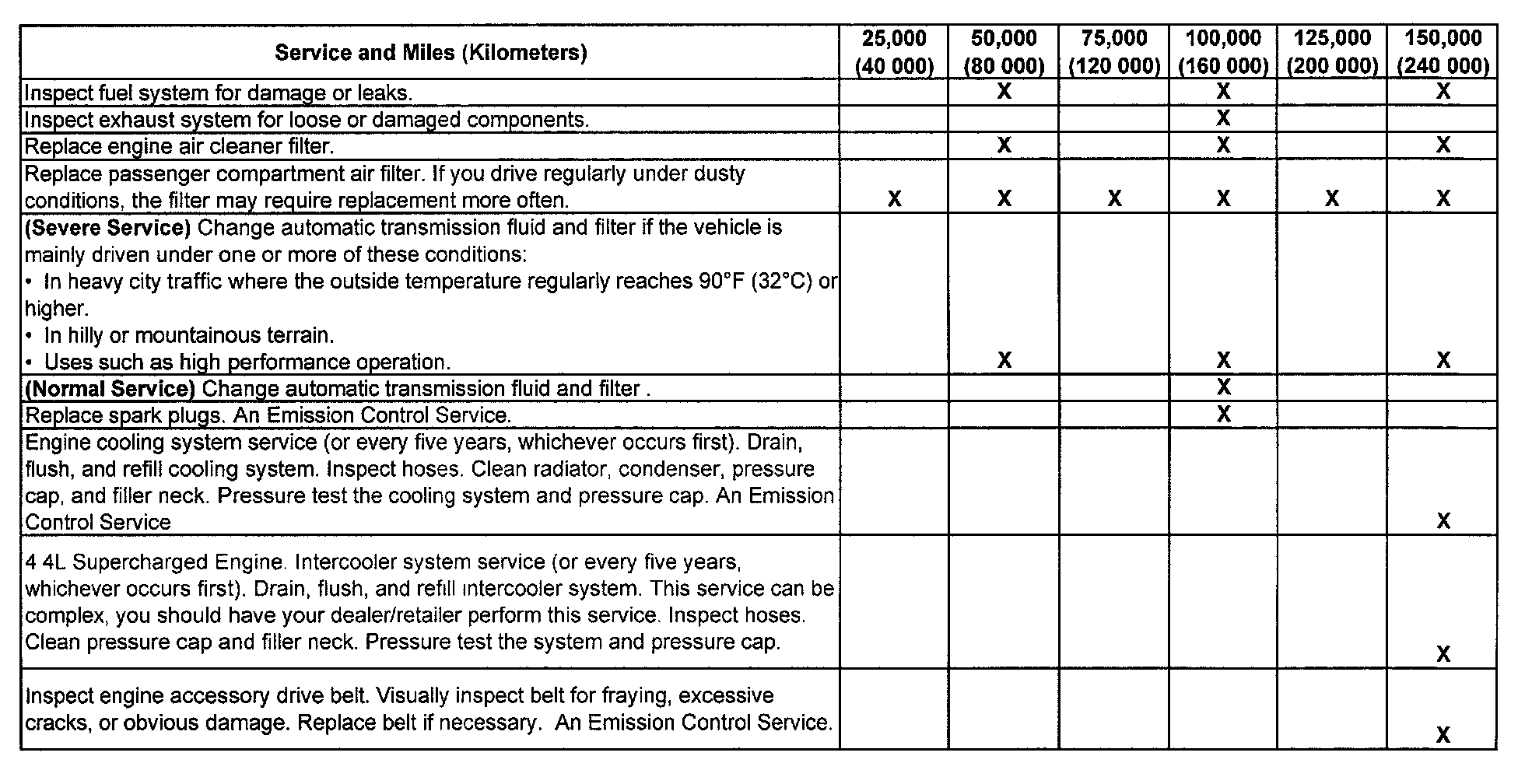 | Service and Miles (Kilometers) | 25,000 (40 000) | 50,000 (80 000) | 75,000 (120 000) | 100,000 (160 000) | 125,000 (200 000) | 150,000 (240 000) |
|---|---|---|---|---|---|---|
| Inspect fuel system for damage or leaks. | | X | | X | | X |
| Inspect exhaust system for loose or damaged components. | | | | X | | |
| Replace engine air cleaner filter. | | X | | X | | X |
| Replace passenger compartment air filter. If you drive regularly under dusty conditions, the filter may require replacement more often. | X | X | X | X | X | X |
| **(Severe Service)** Change automatic transmission fluid and filter if the vehicle is mainly driven under one or more of these conditions: • In heavy city traffic where the outside temperature regularly reaches 90°F (32°C) or higher. • In hilly or mountainous terrain. • Uses such as high performance operation. | | X | | X | | X |
| **(Normal Service)** Change automatic transmission fluid and filter . | | | | X | | |
| Replace spark plugs. An Emission Control Service. | | | | X | | |
| Engine cooling system service (or every five years, whichever occurs first). Drain, flush, and refill cooling system. Inspect hoses. Clean radiator, condenser, pressure cap, and filler neck. Pressure test the cooling system and pressure cap. An Emission Control Service | | | | | | X |
| 4 4L Supercharged Engine. Intercooler system service (or every five years, whichever occurs first). Drain, flush, and refill intercooler system. This service can be complex, you should have your dealer/retailer perform this service. Inspect hoses. Clean pressure cap and filler neck. Pressure test the system and pressure cap. | | | | | | X |
| Inspect engine accessory drive belt. Visually inspect belt for fraying, excessive cracks, or obvious damage. Replace belt if necessary. An Emission Control Service. | | | | | | X |